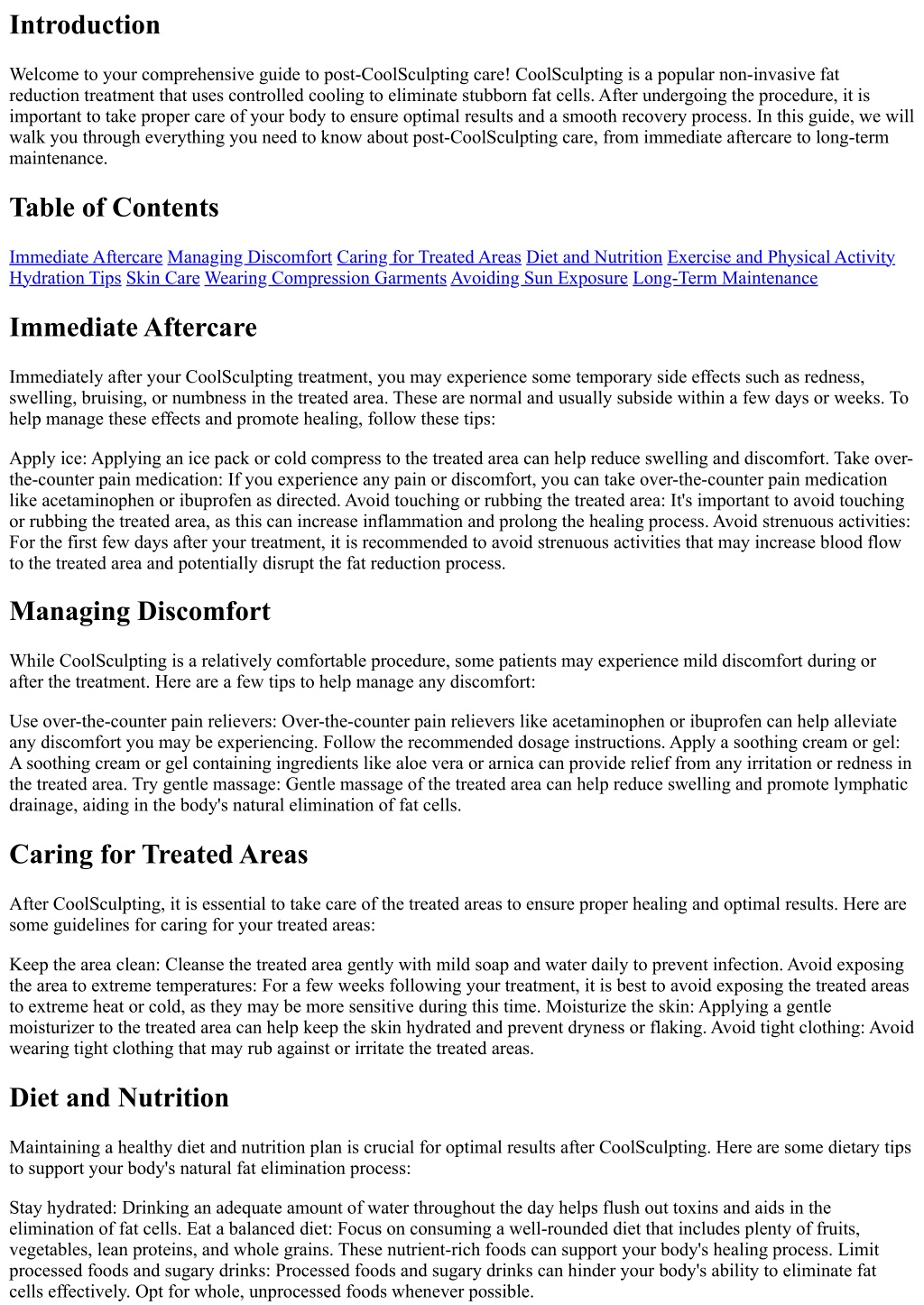 Introduction

Welcome to your comprehensive guide to post-CoolSculpting care! CoolSculpting is a popular non-invasive fat reduction treatment that uses controlled cooling to eliminate stubborn fat cells. After undergoing the procedure, it is important to take proper care of your body to ensure optimal results and a smooth recovery process. In this guide, we will walk you through everything you need to know about post-CoolSculpting care, from immediate aftercare to long-term maintenance.

Table of Contents

Immediate Aftercare Managing Discomfort Caring for Treated Areas Diet and Nutrition Exercise and Physical Activity Hydration Tips Skin Care Wearing Compression Garments Avoiding Sun Exposure Long-Term Maintenance

Immediate Aftercare

Immediately after your CoolSculpting treatment, you may experience some temporary side effects such as redness, swelling, bruising, or numbness in the treated area. These are normal and usually subside within a few days or weeks. To help manage these effects and promote healing, follow these tips:

Apply ice: Applying an ice pack or cold compress to the treated area can help reduce swelling and discomfort. Take over-the-counter pain medication: If you experience any pain or discomfort, you can take over-the-counter pain medication like acetaminophen or ibuprofen as directed. Avoid touching or rubbing the treated area: It's important to avoid touching or rubbing the treated area, as this can increase inflammation and prolong the healing process. Avoid strenuous activities: For the first few days after your treatment, it is recommended to avoid strenuous activities that may increase blood flow to the treated area and potentially disrupt the fat reduction process.

Managing Discomfort

While CoolSculpting is a relatively comfortable procedure, some patients may experience mild discomfort during or after the treatment. Here are a few tips to help manage any discomfort:

Use over-the-counter pain relievers: Over-the-counter pain relievers like acetaminophen or ibuprofen can help alleviate any discomfort you may be experiencing. Follow the recommended dosage instructions. Apply a soothing cream or gel: A soothing cream or gel containing ingredients like aloe vera or arnica can provide relief from any irritation or redness in the treated area. Try gentle massage: Gentle massage of the treated area can help reduce swelling and promote lymphatic drainage, aiding in the body's natural elimination of fat cells.

Caring for Treated Areas

After CoolSculpting, it is essential to take care of the treated areas to ensure proper healing and optimal results. Here are some guidelines for caring for your treated areas:

Keep the area clean: Cleanse the treated area gently with mild soap and water daily to prevent infection. Avoid exposing the area to extreme temperatures: For a few weeks following your treatment, it is best to avoid exposing the treated areas to extreme heat or cold, as they may be more sensitive during this time. Moisturize the skin: Applying a gentle moisturizer to the treated area can help keep the skin hydrated and prevent dryness or flaking. Avoid tight clothing: Avoid wearing tight clothing that may rub against or irritate the treated areas.

Diet and Nutrition

Maintaining a healthy diet and nutrition plan is crucial for optimal results after CoolSculpting. Here are some dietary tips to support your body's natural fat elimination process:

Stay hydrated: Drinking an adequate amount of water throughout the day helps flush out toxins and aids in the elimination of fat cells. Eat a balanced diet: Focus on consuming a well-rounded diet that includes plenty of fruits, vegetables, lean proteins, and whole grains. These nutrient-rich foods can support your body's healing process. Limit processed foods and sugary drinks: Processed foods and sugary drinks can hinder your body's ability to eliminate fat cells effectively. Opt for whole, unprocessed foods whenever possible.